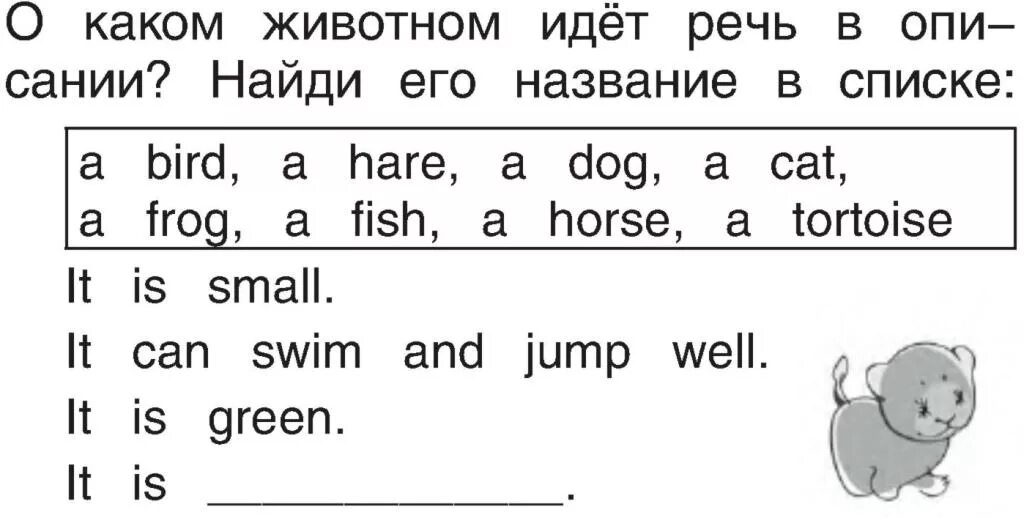 О каком животном идёт речь в описании? Найди его название в списке:

a bird, a hare, a dog, a cat,
a frog, a fish, a horse, a tortoise

It is small.
It can swim and jump well.
It is green.
It is ______________.